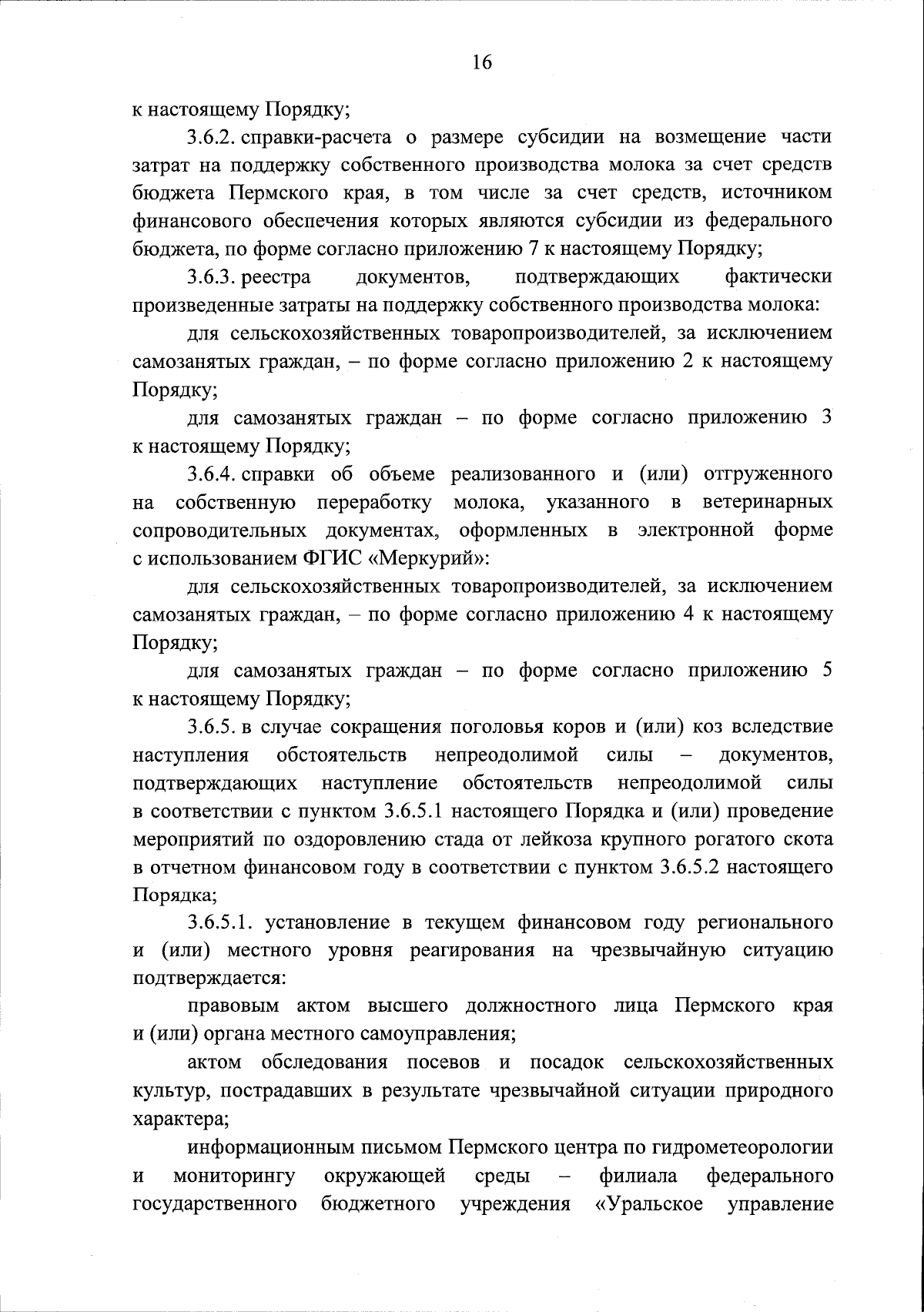 16

к настоящему Порядку;

3.6.2. справки-расчета о размере субсидии на возмещение части затрат на поддержку собственного производства молока за счет средств бюджета Пермского края, в том числе за счет средств, источником финансового обеспечения которых являются субсидии из федерального бюджета, по форме согласно приложению 7 к настоящему Порядку;

3.6.3. реестра документов, подтверждающих фактически произведенные затраты на поддержку собственного производства молока:

для сельскохозяйственных товаропроизводителей, за исключением самозанятых граждан, – по форме согласно приложению 2 к настоящему Порядку;

для самозанятых граждан – по форме согласно приложению 3 к настоящему Порядку;

3.6.4. справки об объеме реализованного и (или) отгруженного на собственную переработку молока, указанного в ветеринарных сопроводительных документах, оформленных в электронной форме с использованием ФГИС «Меркурий»:

для сельскохозяйственных товаропроизводителей, за исключением самозанятых граждан, – по форме согласно приложению 4 к настоящему Порядку;

для самозанятых граждан – по форме согласно приложению 5 к настоящему Порядку;

3.6.5. в случае сокращения поголовья коров и (или) коз вследствие наступления обстоятельств непреодолимой силы – документов, подтверждающих наступление обстоятельств непреодолимой силы в соответствии с пунктом 3.6.5.1 настоящего Порядка и (или) проведение мероприятий по оздоровлению стада от лейкоза крупного рогатого скота в отчетном финансовом году в соответствии с пунктом 3.6.5.2 настоящего Порядка;

3.6.5.1. установление в текущем финансовом году регионального и (или) местного уровня реагирования на чрезвычайную ситуацию подтверждается:

правовым актом высшего должностного лица Пермского края и (или) органа местного самоуправления;

актом обследования посевов и посадок сельскохозяйственных культур, пострадавших в результате чрезвычайной ситуации природного характера;

информационным письмом Пермского центра по гидрометеорологии и мониторингу окружающей среды – филиала федерального государственного бюджетного учреждения «Уральское управление